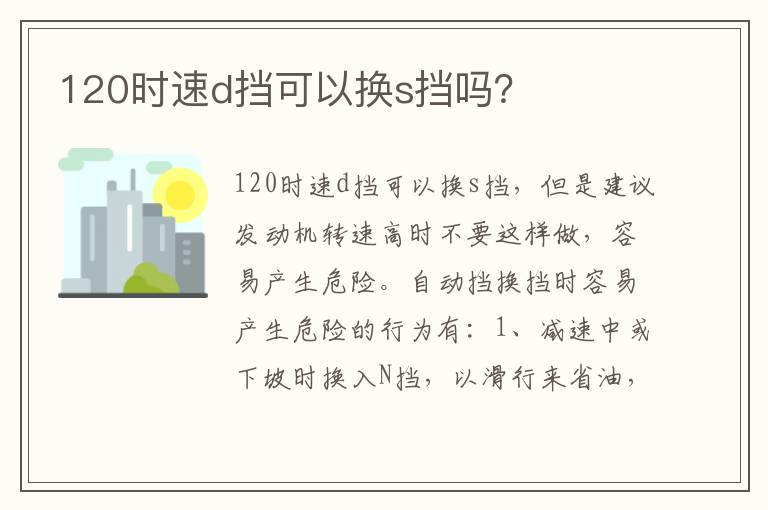 120时速d挡可以换s挡吗?

120时速d挡可以换s挡，但是建议发动机转速高时不要这样做，容易产生危险。自动挡换挡时容易产生危险的行为有：1、减速中或下坡时换入N挡，以滑行来省油，